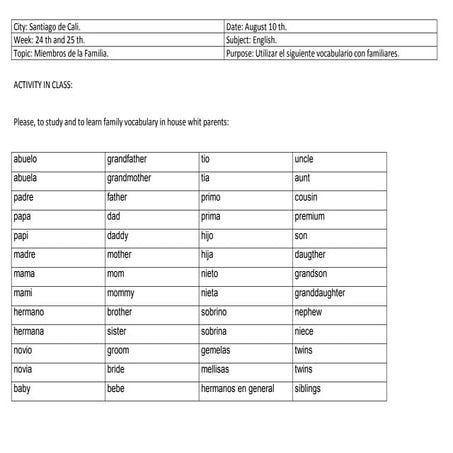 | City: Santiago de Cali. | Date: August 10 th. |
|---|---|
| Week: 24 th and 25 th. | Subject: English. |
| Topic: Miembros de la Familia. | Purpose: Utilizar el siguiente vocabulario con familiares. |

ACTIVITY IN CLASS:

Please, to study and to learn family vocabulary in house whit parents:

| abuelo | grandfather | tio | uncle |
|---|---|---|---|
| abuela | grandmother | tia | aunt |
| padre | father | primo | cousin |
| papa | dad | prima | premium |
| papi | daddy | hijo | son |
| madre | mother | hija | daugther |
| mama | mom | nieto | grandson |
| mami | mommy | nieta | granddaughter |
| hermano | brother | sobrino | nephew |
| hermana | sister | sobrina | niece |
| novio | groom | gemelas | twins |
| novia | bride | mellisas | twins |
| baby | bebe | hermanos en general | siblings |